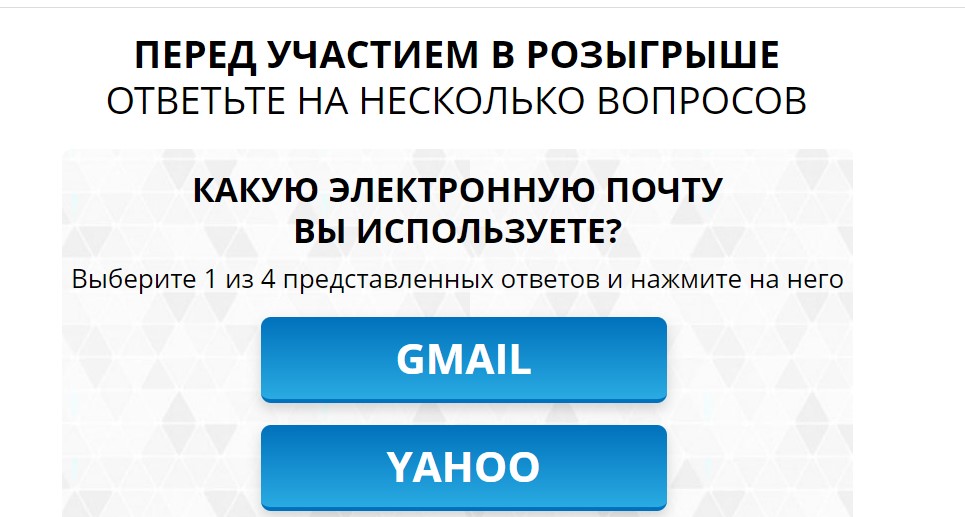 ПЕРЕД УЧАСТИЕМ В РОЗЫГРЫШЕ
ОТВЕТЬТЕ НА НЕСКОЛЬКО ВОПРОСОВ

КАКУЮ ЭЛЕКТРОННУЮ ПОЧТУ
ВЫ ИСПОЛЬЗУЕТЕ?

Выберите 1 из 4 представленных ответов и нажмите на него

GMAIL

YAHOO